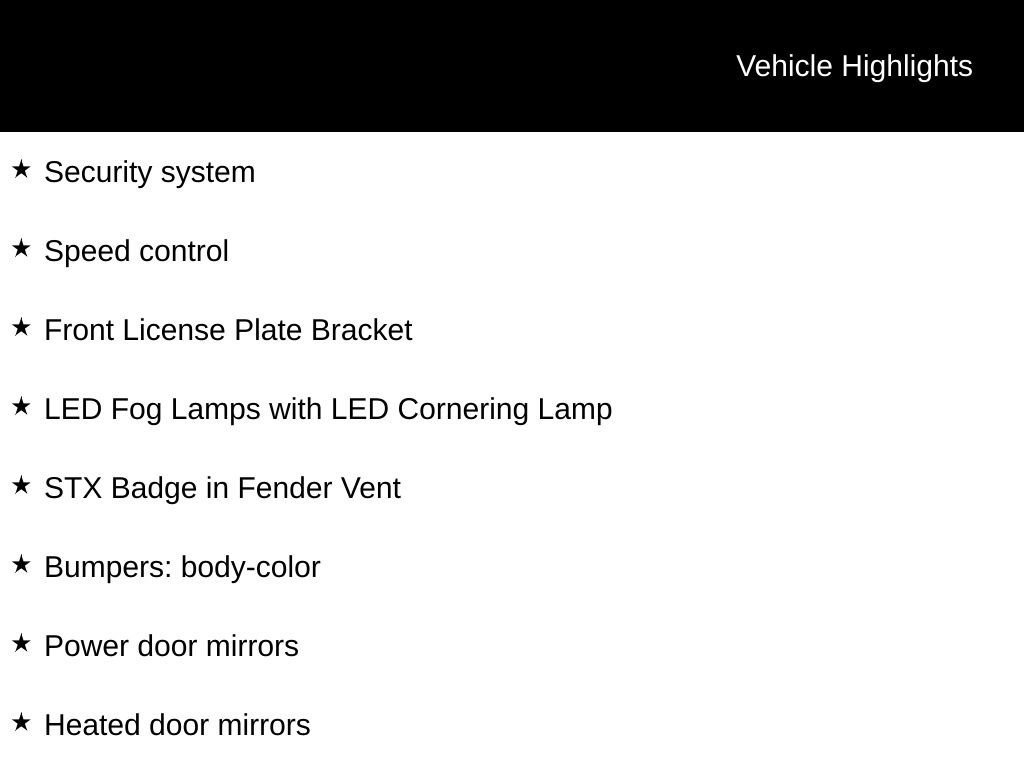 Vehicle Highlights

★ Security system

★ Speed control

★ Front License Plate Bracket

★ LED Fog Lamps with LED Cornering Lamp

★ STX Badge in Fender Vent

★ Bumpers: body-color

★ Power door mirrors

★ Heated door mirrors